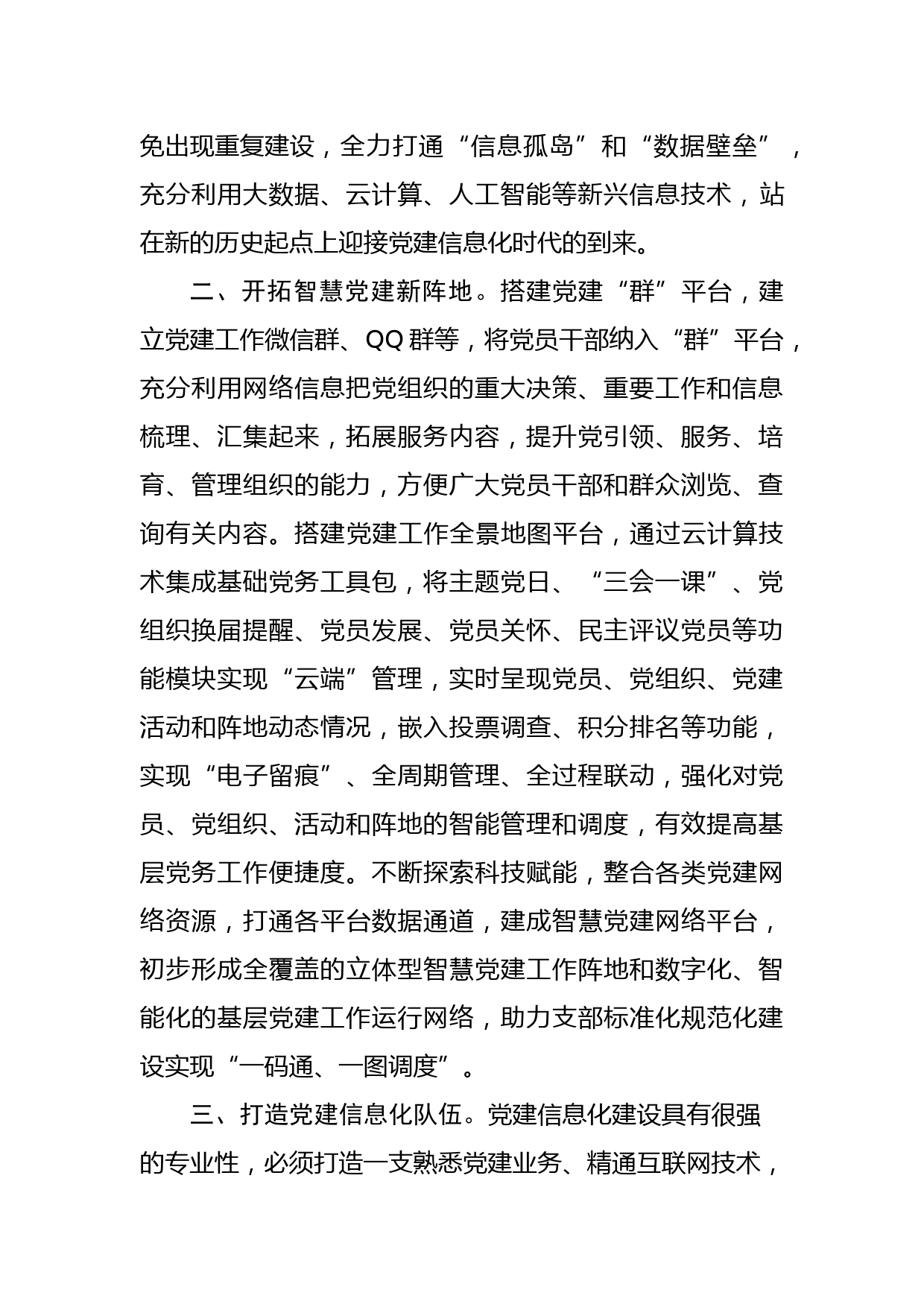 免出现重复建设，全力打通“信息孤岛”和“数据壁垒”，充分利用大数据、云计算、人工智能等新兴信息技术，站在新的历史起点上迎接党建信息化时代的到来。

二、开拓智慧党建新阵地。搭建党建“群”平台，建立党建工作微信群、QQ群等，将党员干部纳入“群”平台，充分利用网络信息把党组织的重大决策、重要工作和信息梳理、汇集起来，拓展服务内容，提升党引领、服务、培育、管理组织的能力，方便广大党员干部和群众浏览、查询有关内容。搭建党建工作全景地图平台，通过云计算技术集成基础党务工具包，将主题党日、“三会一课”、党组织换届提醒、党员发展、党员关怀、民主评议党员等功能模块实现“云端”管理，实时呈现党员、党组织、党建活动和阵地动态情况，嵌入投票调查、积分排名等功能，实现“电子留痕”、全周期管理、全过程联动，强化对党员、党组织、活动和阵地的智能管理和调度，有效提高基层党务工作便捷度。不断探索科技赋能，整合各类党建网络资源，打通各平台数据通道，建成智慧党建网络平台，初步形成全覆盖的立体型智慧党建工作阵地和数字化、智能化的基层党建工作运行网络，助力支部标准化规范化建设实现“一码通、一图调度”。

三、打造党建信息化队伍。党建信息化建设具有很强的专业性，必须打造一支熟悉党建业务、精通互联网技术，